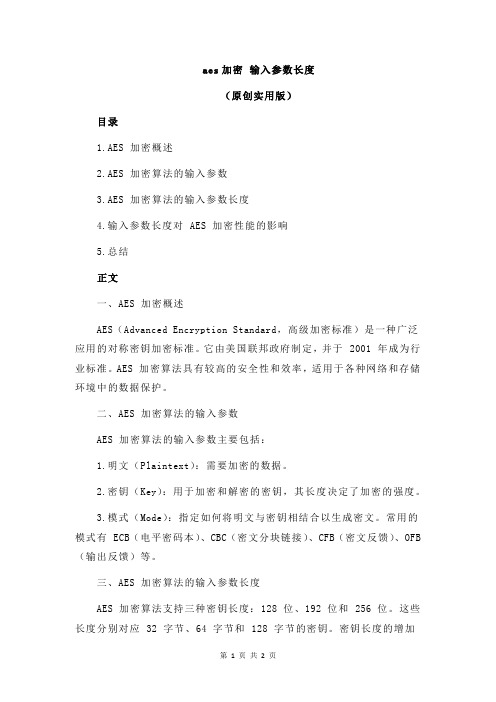 aes 加密 输入参数长度

（原创实用版）

目录

1.AES 加密概述

2.AES 加密算法的输入参数

3.AES 加密算法的输入参数长度

4.输入参数长度对 AES 加密性能的影响

5.总结

正文

一、AES 加密概述

AES（Advanced Encryption Standard，高级加密标准）是一种广泛应用的对称密钥加密标准。它由美国联邦政府制定，并于 2001 年成为行业标准。AES 加密算法具有较高的安全性和效率，适用于各种网络和存储环境中的数据保护。

二、AES 加密算法的输入参数

AES 加密算法的输入参数主要包括：

1.明文（Plaintext）：需要加密的数据。

2.密钥（Key）：用于加密和解密的密钥，其长度决定了加密的强度。

3.模式（Mode）：指定如何将明文与密钥相结合以生成密文。常用的模式有 ECB（电平密码本）、CBC（密文分块链接）、CFB（密文反馈）、OFB（输出反馈）等。

三、AES 加密算法的输入参数长度

AES 加密算法支持三种密钥长度：128 位、192 位和 256 位。这些长度分别对应 32 字节、64 字节和 128 字节的密钥。密钥长度的增加

第 1 页 共 2 页